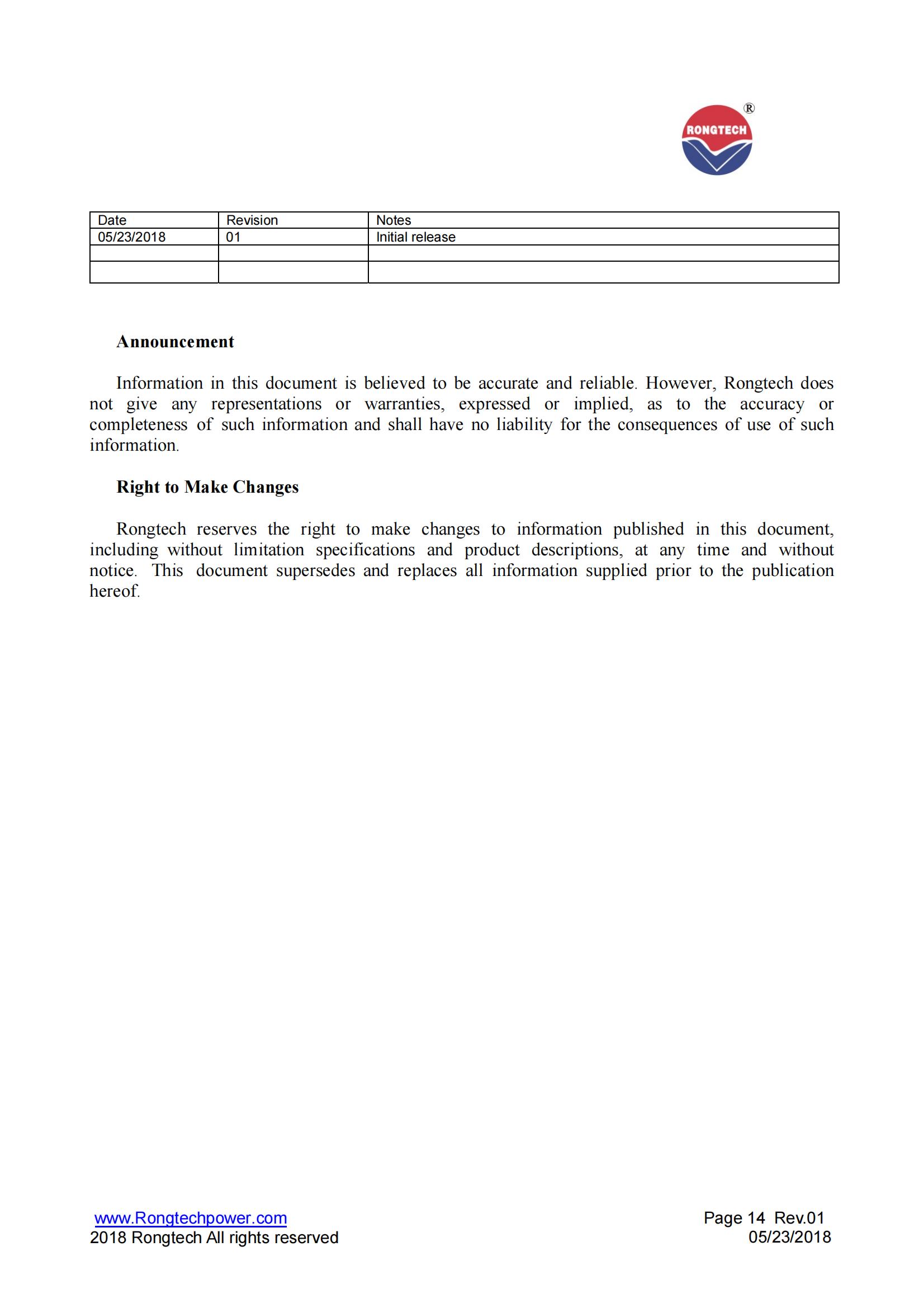 RONGTECH ®

| Date | Revision | Notes |
|---|---|---|
| 05/23/2018 | 01 | Initial release |
| | | |
| | | |

Announcement

Information in this document is believed to be accurate and reliable. However, Rongtech does not give any representations or warranties, expressed or implied, as to the accuracy or completeness of such information and shall have no liability for the consequences of use of such information.

Right to Make Changes

Rongtech reserves the right to make changes to information published in this document, including without limitation specifications and product descriptions, at any time and without notice. This document supersedes and replaces all information supplied prior to the publication hereof.

www.Rongtechpower.com
2018 Rongtech All rights reserved

Page 14 Rev.01
05/23/2018